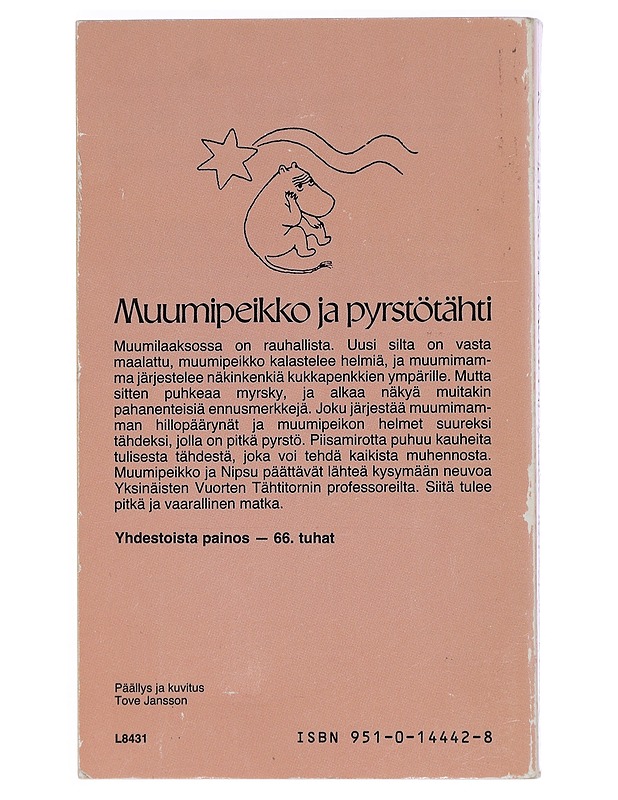 Muumipeikko ja pyrstötähti

Muumilaaksossa on rauhallista. Uusi silta on vasta maalattu, muumipeikko kalastelee helmiä, ja muumimamma järjestelee näkinkenkiä kukkapenkkien ympärille. Mutta sitten puhkeaa myrsky, ja alkaa näkyä muitakin pahanenteisiä ennusmerkkejä. Joku järjestää muumimamman hillopäärynät ja muumipeikon helmet suureksi tähdeksi, jolla on pitkä pyrstö. Piisamirotta puhuu kauheita tulisesta tähdestä, joka voi tehdä kaikista muhennosta. Muumipeikko ja Nipsu päättävät lähteä kysymään neuvoa Yksinäisten Vuorten Tähtitornin professoreilta. Siitä tulee pitkä ja vaarallinen matka.

Yhdestoista painos — 66. tuhat

Päällys ja kuvitus
Tove Jansson

L8431

ISBN 951-0-14442-8